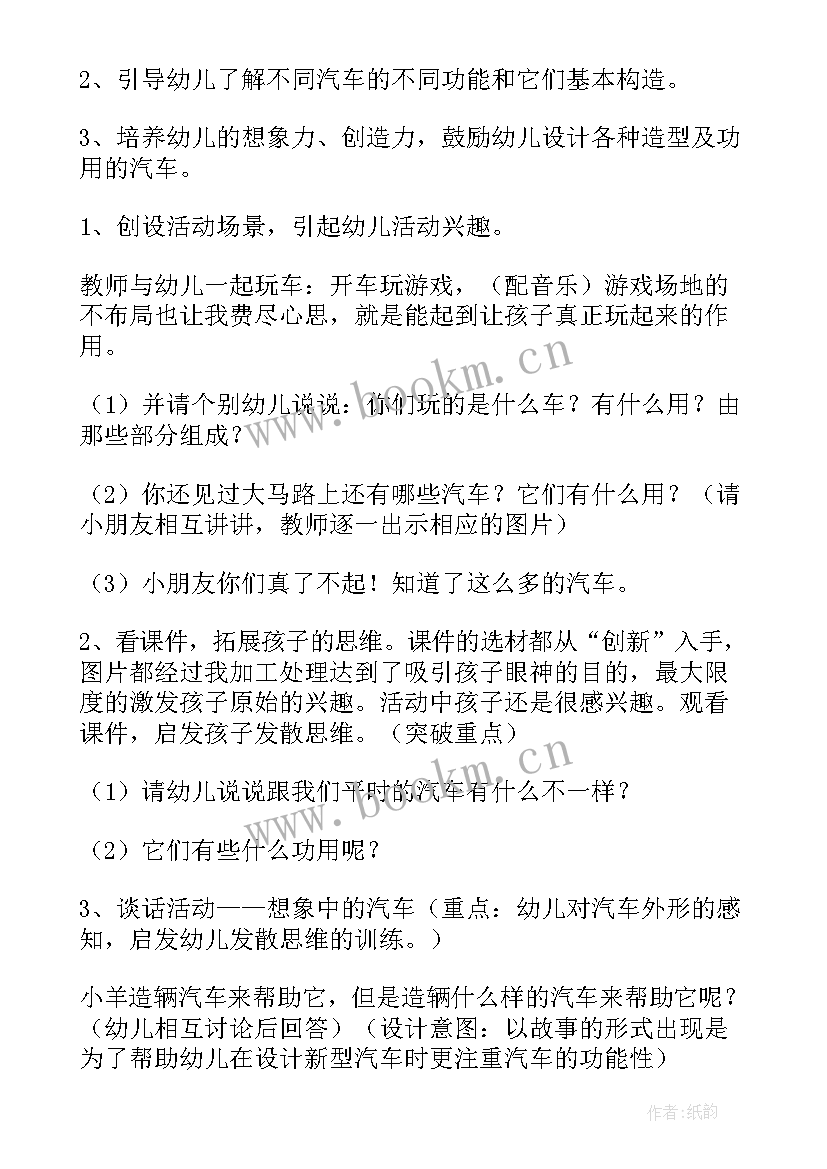 2、引导幼儿了解不同汽车的不同功能和它们基本构造。

3、培养幼儿的想象力、创造力，鼓励幼儿设计各种造型及功用的汽车。

1、创设活动场景，引起幼儿活动兴趣。

教师与幼儿一起玩车：开车玩游戏，（配音乐）游戏场地的不布局也让我费尽心思，就是能起到让孩子真正玩起来的作用。

（1）并请个别幼儿说说：你们玩的是什么车？有什么用？由那些部分组成？

（2）你还见过大马路上还有哪些汽车？它们有什么用？（请小朋友相互讲讲，教师逐一出示相应的图片）

（3）小朋友你们真了不起！知道了这么多的汽车。

2、看课件，拓展孩子的思维。课件的选材都从“创新”入手，图片都经过我加工处理达到了吸引孩子眼神的目的，最大限度的激发孩子原始的兴趣。活动中孩子还是很感兴趣。观看课件，启发孩子发散思维。（突破重点）

（1）请幼儿说说跟我们平时的汽车有什么不一样？

（2）它们有些什么功用呢？

3、谈话活动——想象中的汽车（重点：幼儿对汽车外形的感知，启发幼儿发散思维的训练。）

小羊造辆汽车来帮助它，但是造辆什么样的汽车来帮助它呢？（幼儿相互讨论后回答）（设计意图：以故事的形式出现是为了帮助幼儿在设计新型汽车时更注重汽车的功能性）

www.bookm.cn

www.bookm.cn

作者:纸韵